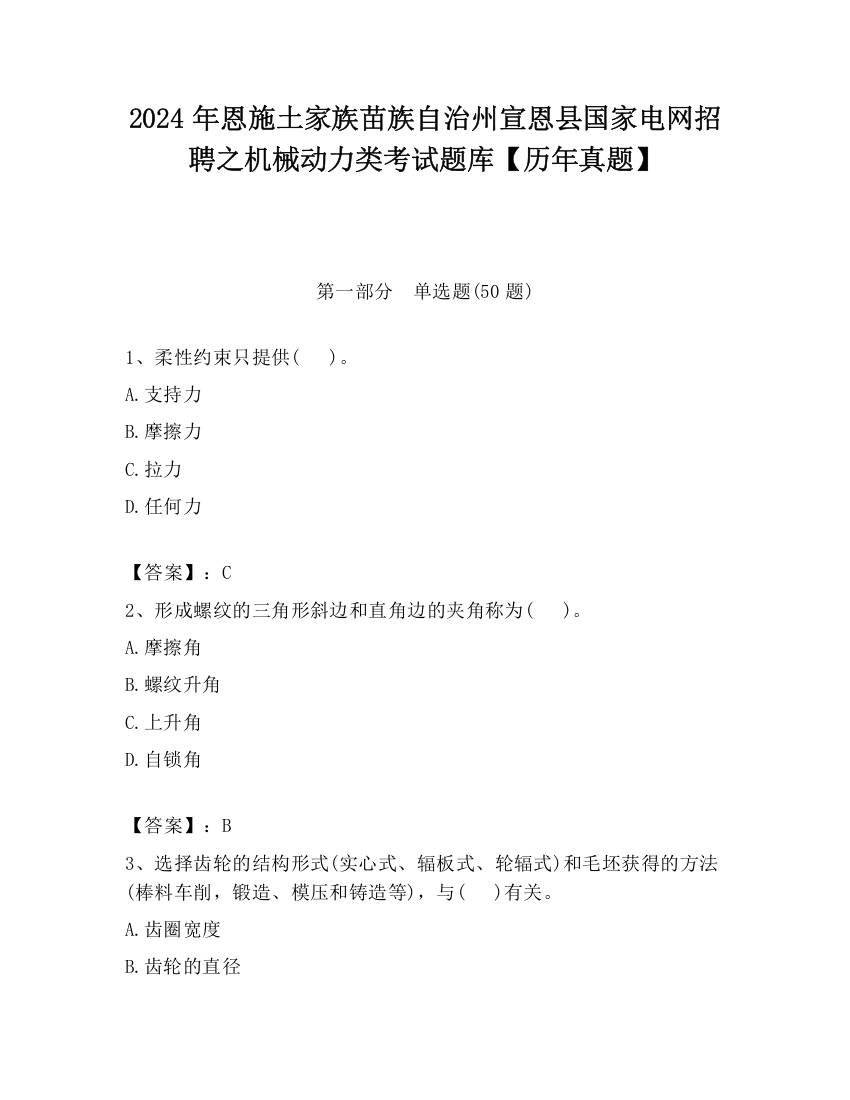 2024 年恩施土家族苗族自治州宣恩县国家电网招聘之机械动力类考试题库【历年真题】

第一部分　单选题(50 题)

1、柔性约束只提供(　　)。

A.支持力

B.摩擦力

C.拉力

D.任何力

【答案】：C

2、形成螺纹的三角形斜边和直角边的夹角称为(　　)。

A.摩擦角

B.螺纹升角

C.上升角

D.自锁角

【答案】：B

3、选择齿轮的结构形式(实心式、辐板式、轮辐式)和毛坯获得的方法(棒料车削，锻造、模压和铸造等)，与(　　)有关。

A.齿圈宽度

B.齿轮的直径